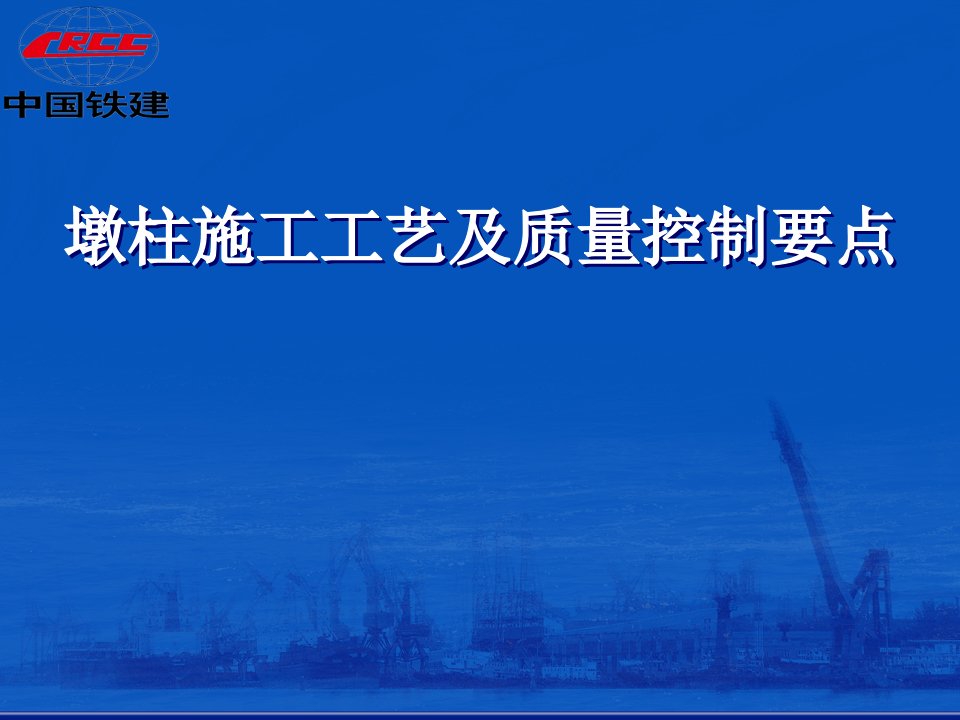 CRCC
中国铁建

墩柱施工工艺及质量控制要点